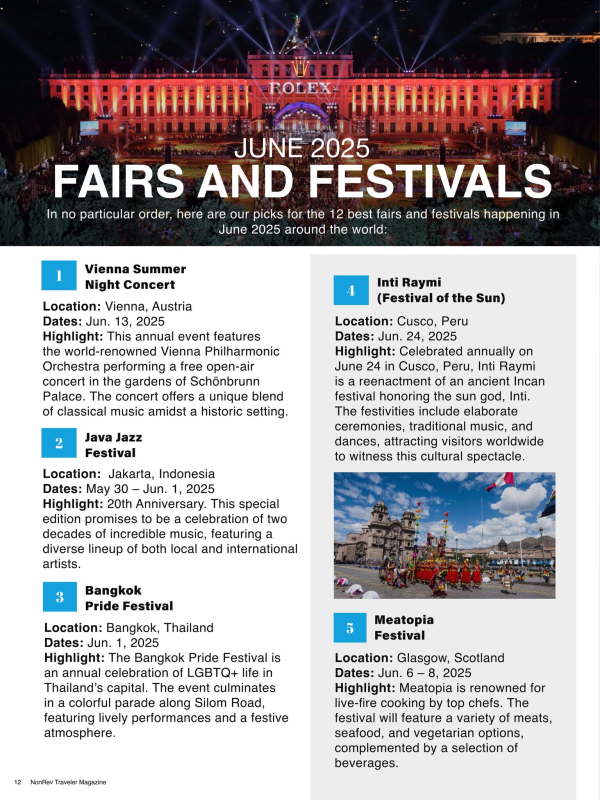 ROLEX

JUNE 2025
FAIRS AND FESTIVALS

In no particular order, here are our picks for the 12 best fairs and festivals happening in June 2025 around the world:

1 Vienna Summer Night Concert

Location: Vienna, Austria
Dates: Jun. 13, 2025
Highlight: This annual event features the world-renowned Vienna Philharmonic Orchestra performing a free open-air concert in the gardens of Schönbrunn Palace. The concert offers a unique blend of classical music amidst a historic setting.

2 Java Jazz Festival

Location: Jakarta, Indonesia
Dates: May 30 – Jun. 1, 2025
Highlight: 20th Anniversary. This special edition promises to be a celebration of two decades of incredible music, featuring a diverse lineup of both local and international artists.

3 Bangkok Pride Festival

Location: Bangkok, Thailand
Dates: Jun. 1, 2025
Highlight: The Bangkok Pride Festival is an annual celebration of LGBTQ+ life in Thailand's capital. The event culminates in a colorful parade along Silom Road, featuring lively performances and a festive atmosphere.

4 Inti Raymi (Festival of the Sun)

Location: Cusco, Peru
Dates: Jun. 24, 2025
Highlight: Celebrated annually on June 24 in Cusco, Peru, Inti Raymi is a reenactment of an ancient Incan festival honoring the sun god, Inti. The festivities include elaborate ceremonies, traditional music, and dances, attracting visitors worldwide to witness this cultural spectacle.

5 Meatopia Festival

Location: Glasgow, Scotland
Dates: Jun. 6 – 8, 2025
Highlight: Meatopia is renowned for live-fire cooking by top chefs. The festival will feature a variety of meats, seafood, and vegetarian options, complemented by a selection of beverages.

12 NonRev Traveler Magazine